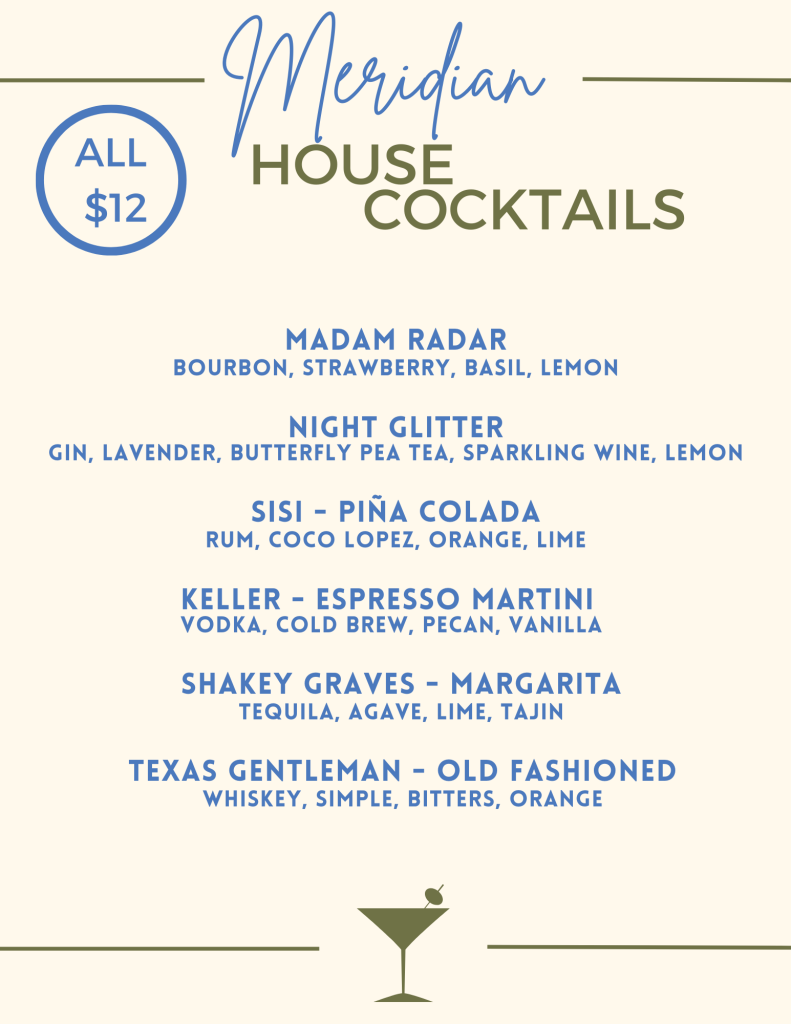 Meridian

ALL $12

HOUSE COCKTAILS

MADAM RADAR
BOURBON, STRAWBERRY, BASIL, LEMON

NIGHT GLITTER
GIN, LAVENDER, BUTTERFLY PEA TEA, SPARKLING WINE, LEMON

SISI - PIÑA COLADA
RUM, COCO LOPEZ, ORANGE, LIME

KELLER - ESPRESSO MARTINI
VODKA, COLD BREW, PECAN, VANILLA

SHAKEY GRAVES - MARGARITA
TEQUILA, AGAVE, LIME, TAJIN

TEXAS GENTLEMAN - OLD FASHIONED
WHISKEY, SIMPLE, BITTERS, ORANGE